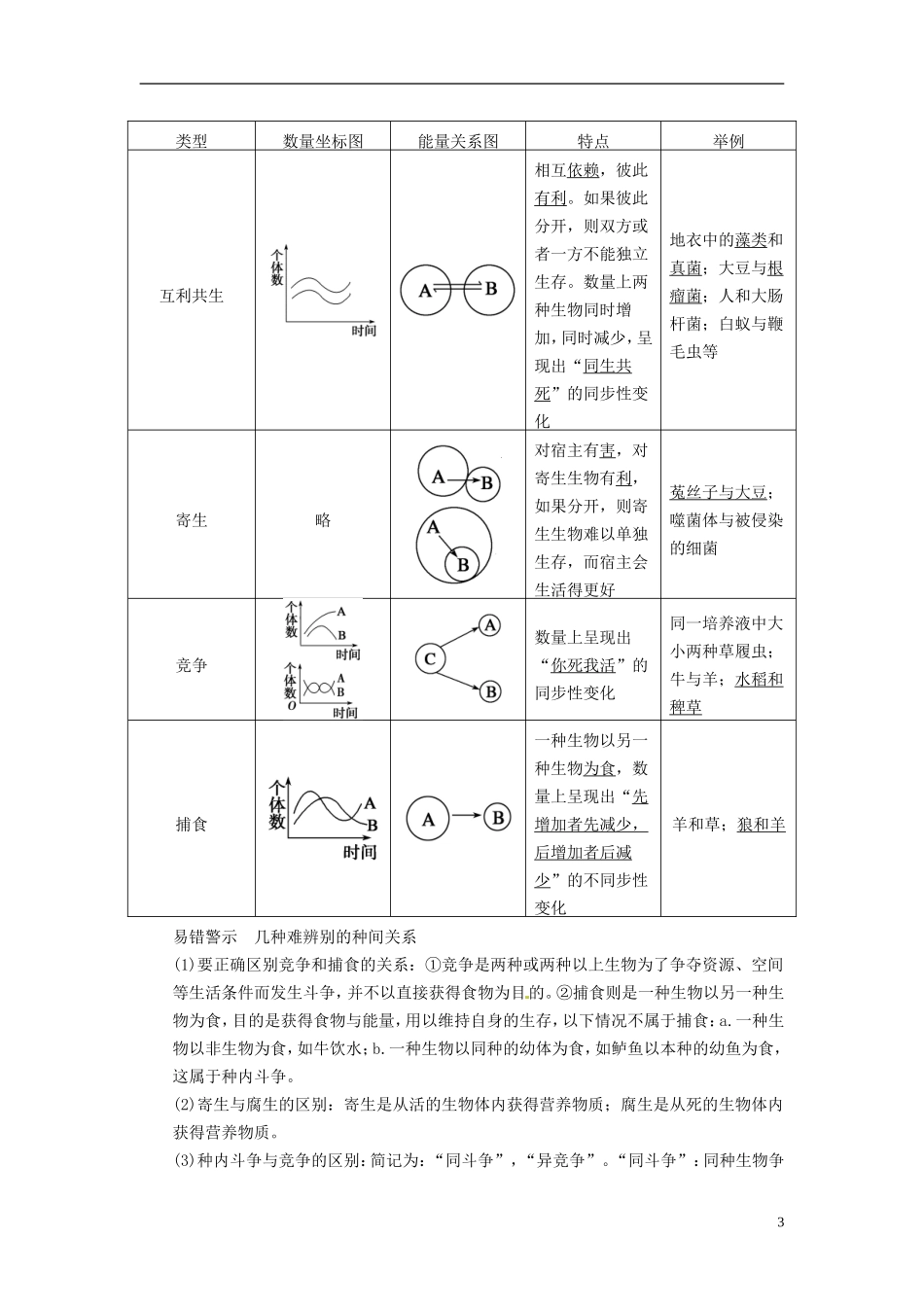 | 类型 | 数量坐标图 | 能量关系图 | 特点 | 举例 |
|---|---|---|---|---|
| 互利共生 | 个体数 时间 | A B | 相互依赖，彼此有利。如果彼此分开，则双方或者一方不能独立生存。数量上两种生物同时增加，同时减少，呈现出“同生共死”的同步性变化 | 地衣中的藻类和真菌；大豆与根瘤菌；人和大肠杆菌；白蚁与鞭毛虫等 |
| 寄生 | 略 | A B A B | 对宿主有害，对寄生生物有利，如果分开，则寄生生物难以单独生存，而宿主会生活得更好 | 菟丝子与大豆；噬菌体与被侵染的细菌 |
| 竞争 | 个体数 A B 时间 个体数 A B O 时间 | C A B | 数量上呈现出“你死我活”的同步性变化 | 同一培养液中大小两种草履虫；牛与羊；水稻和稗草 |
| 捕食 | 个体数 A B 时间 | A B | 一种生物以另一种生物为食，数量上呈现出“先增加者先减少，后增加者后减少”的不同步性变化 | 羊和草；狼和羊 |

易错警示　几种难辨别的种间关系

(1)要正确区别竞争和捕食的关系：①竞争是两种或两种以上生物为了争夺资源、空间等生活条件而发生斗争，并不以直接获得食物为目的。②捕食则是一种生物以另一种生物为食，目的是获得食物与能量，用以维持自身的生存，以下情况不属于捕食：a.一种生物以非生物为食，如牛饮水；b.一种生物以同种的幼体为食，如鲈鱼以本种的幼鱼为食，这属于种内斗争。

(2)寄生与腐生的区别：寄生是从活的生物体内获得营养物质；腐生是从死的生物体内获得营养物质。

(3)种内斗争与竞争的区别：简记为：“同斗争”，“异竞争”。“同斗争”：同种生物争

3